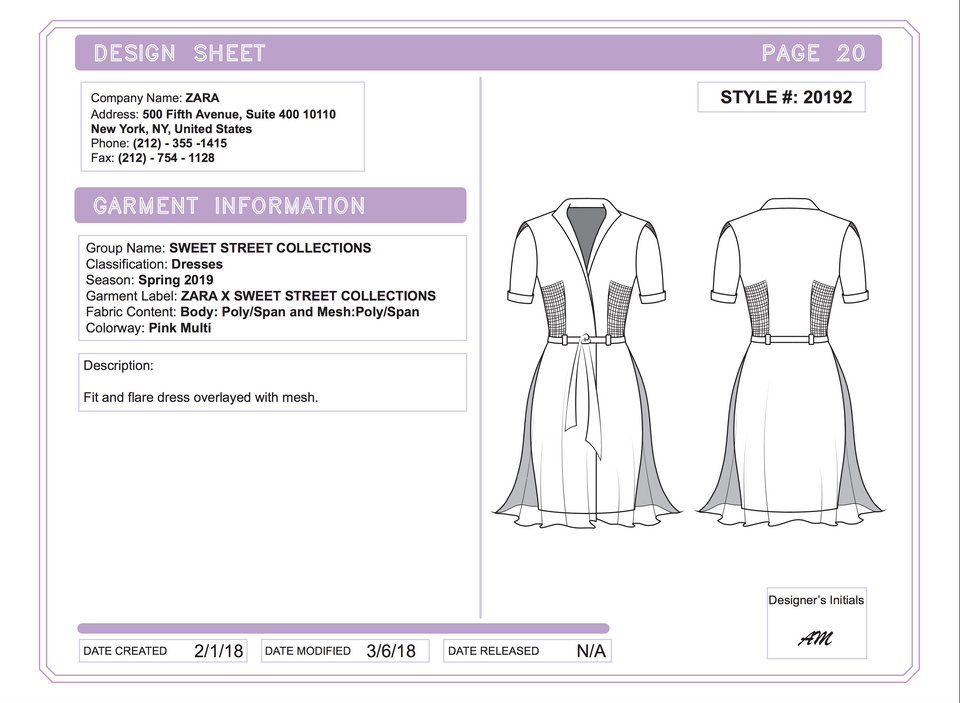 DESIGN SHEET

PAGE 20

Company Name: ZARA
Address: 500 Fifth Avenue, Suite 400 10110
New York, NY, United States
Phone: (212) - 355 -1415
Fax: (212) - 754 - 1128

STYLE #: 20192

GARMENT INFORMATION

Group Name: SWEET STREET COLLECTIONS
Classification: Dresses
Season: Spring 2019
Garment Label: ZARA X SWEET STREET COLLECTIONS
Fabric Content: Body: Poly/Span and Mesh:Poly/Span
Colorway: Pink Multi

Description:

Fit and flare dress overlayed with mesh.

Designer's Initials

AM

DATE CREATED 2/1/18

DATE MODIFIED 3/6/18

DATE RELEASED N/A